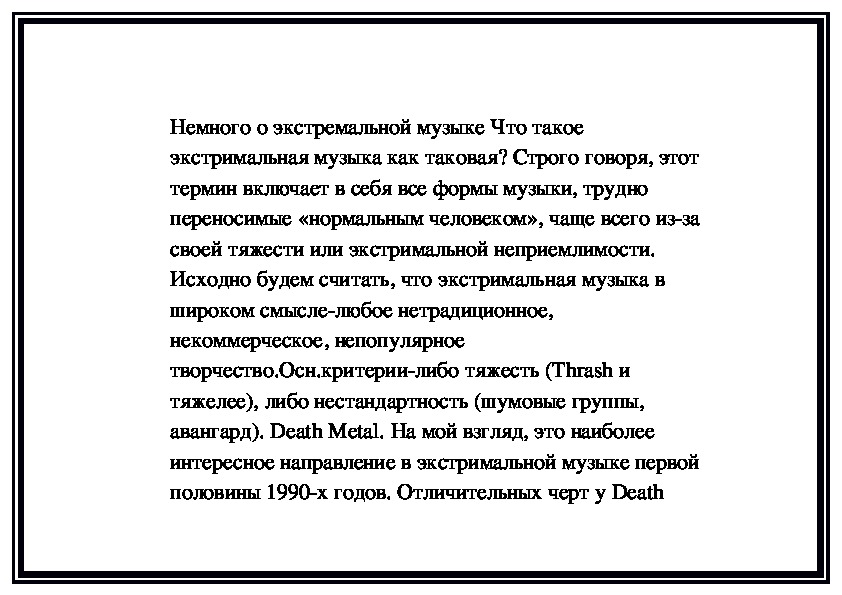 Немного о экстремальной музыке Что такое экстримальная музыка как таковая? Строго говоря, этот термин включает в себя все формы музыки, трудно переносимые «нормальным человеком», чаще всего из-за своей тяжести или экстримальной неприемлимости. Исходно будем считать, что экстримальная музыка в широком смысле-любое нетрадиционное, некоммерческое, непопулярное творчество.Осн.критерии-либо тяжесть (Thrash и тяжелее), либо нестандартность (шумовые группы, авангард). Death Metal. На мой взгляд, это наиболее интересное направление в экстримальной музыке первой половины 1990-х годов. Отличительных черт у Death